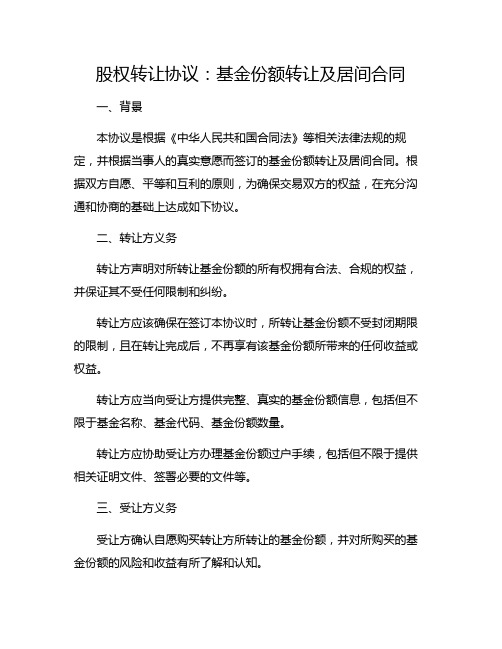 股权转让协议：基金份额转让及居间合同

一、背景

本协议是根据《中华人民共和国合同法》等相关法律法规的规定，并根据当事人的真实意愿而签订的基金份额转让及居间合同。根据双方自愿、平等和互利的原则，为确保交易双方的权益，在充分沟通和协商的基础上达成如下协议。

二、转让方义务

转让方声明对所转让基金份额的所有权拥有合法、合规的权益，并保证其不受任何限制和纠纷。

转让方应该确保在签订本协议时，所转让基金份额不受封闭期限的限制，且在转让完成后，不再享有该基金份额所带来的任何收益或权益。

转让方应当向受让方提供完整、真实的基金份额信息，包括但不限于基金名称、基金代码、基金份额数量。

转让方应协助受让方办理基金份额过户手续，包括但不限于提供相关证明文件、签署必要的文件等。

三、受让方义务

受让方确认自愿购买转让方所转让的基金份额，并对所购买的基金份额的风险和收益有所了解和认知。